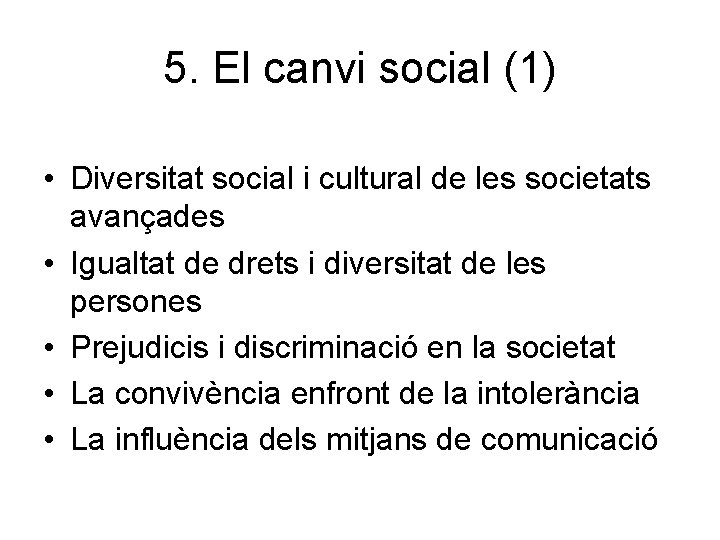 5. El canvi social (1)

• Diversitat social i cultural de les societats avançades
• Igualtat de drets i diversitat de les persones
• Prejudicis i discriminació en la societat
• La convivència enfront de la intolerància
• La influència dels mitjans de comunicació